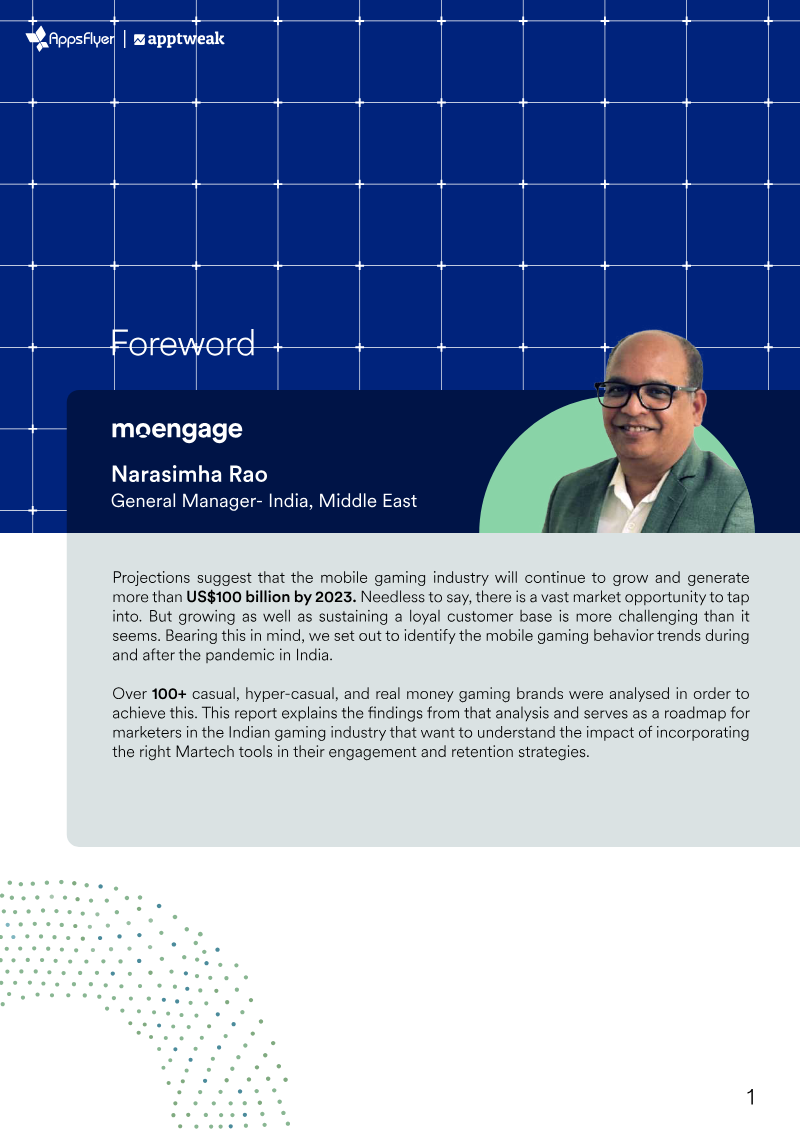 AppsFlyer | apptweak

Foreword

moengage

Narasimha Rao
General Manager- India, Middle East

Projections suggest that the mobile gaming industry will continue to grow and generate more than US$100 billion by 2023. Needless to say, there is a vast market opportunity to tap into. But growing as well as sustaining a loyal customer base is more challenging than it seems. Bearing this in mind, we set out to identify the mobile gaming behavior trends during and after the pandemic in India.

Over 100+ casual, hyper-casual, and real money gaming brands were analysed in order to achieve this. This report explains the findings from that analysis and serves as a roadmap for marketers in the Indian gaming industry that want to understand the impact of incorporating the right Martech tools in their engagement and retention strategies.

1